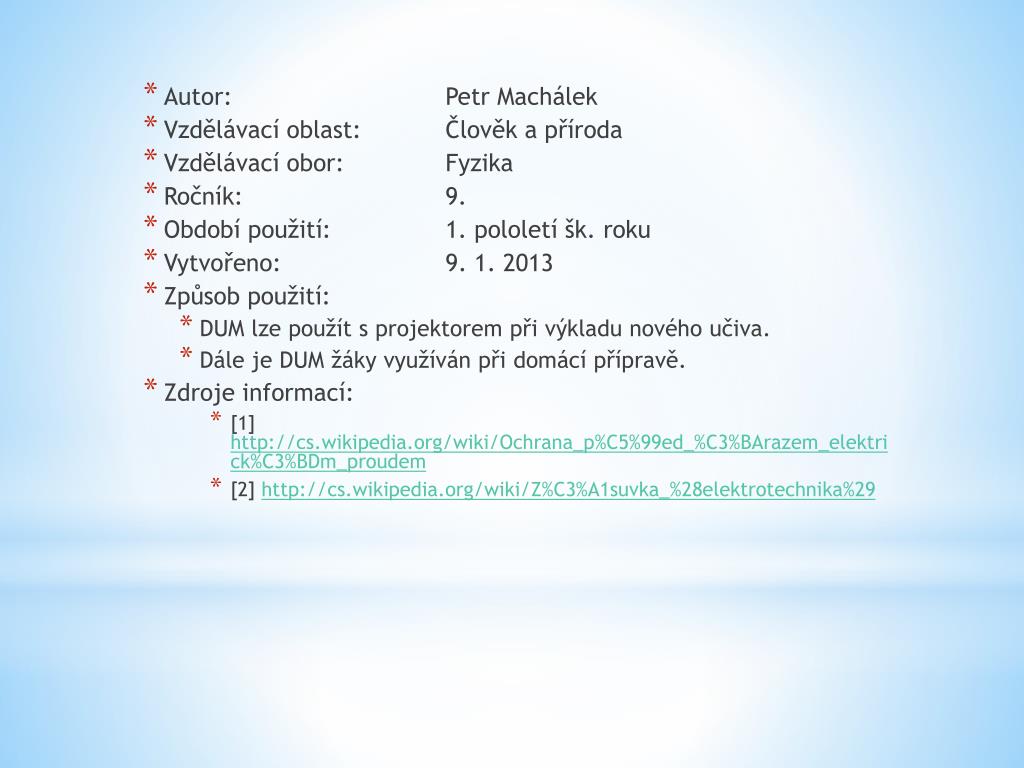 * Autor: Petr Machálek
* Vzdělávací oblast: Člověk a příroda
* Vzdělávací obor: Fyzika
* Ročník: 9.
* Období použití: 1. pololetí šk. roku
* Vytvořeno: 9. 1. 2013
* Způsob použití:
  * DUM lze použít s projektorem při výkladu nového učiva.
  * Dále je DUM žáky využíván při domácí přípravě.
* Zdroje informací:
  * [1] http://cs.wikipedia.org/wiki/Ochrana_p%C5%99ed_%C3%BArazem_elektrick%C3%BDm_proudem
  * [2] http://cs.wikipedia.org/wiki/Z%C3%A1suvka_%28elektrotechnika%29